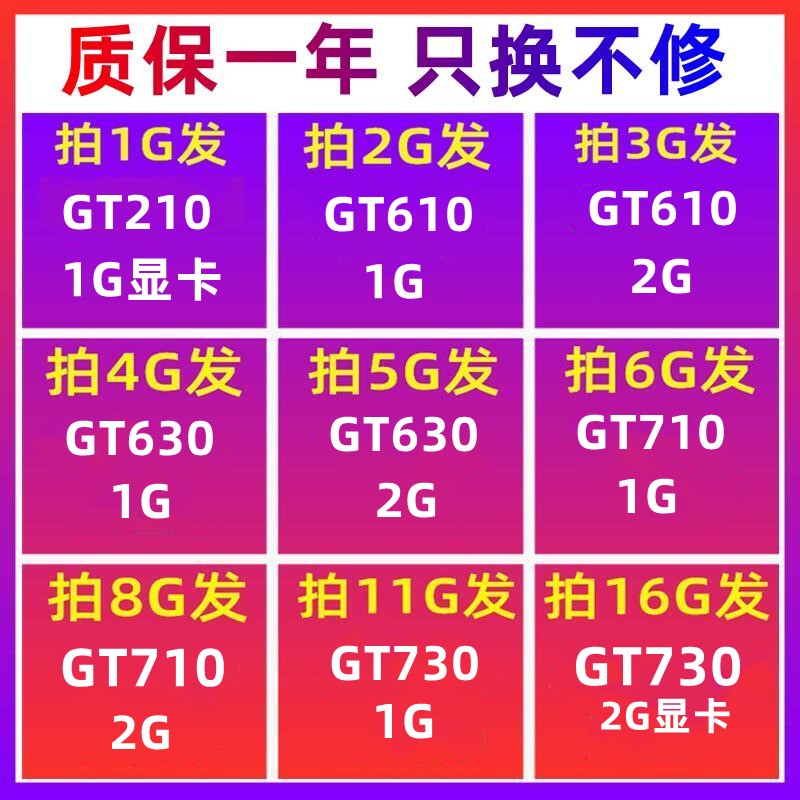 质保一年 只换不修

拍1G发
GT210
1G显卡

拍2G发
GT610
1G

拍3G发
GT610
2G

拍4G发
GT630
1G

拍5G发
GT630
2G

拍6G发
GT710
1G

拍8G发
GT710
2G

拍11G发
GT730
1G

拍16G发
GT730
2G显卡